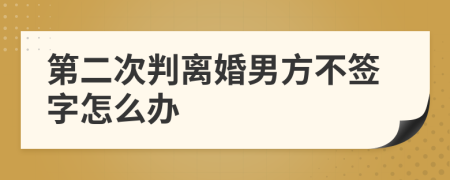 第二次判离婚男方不签字怎么办